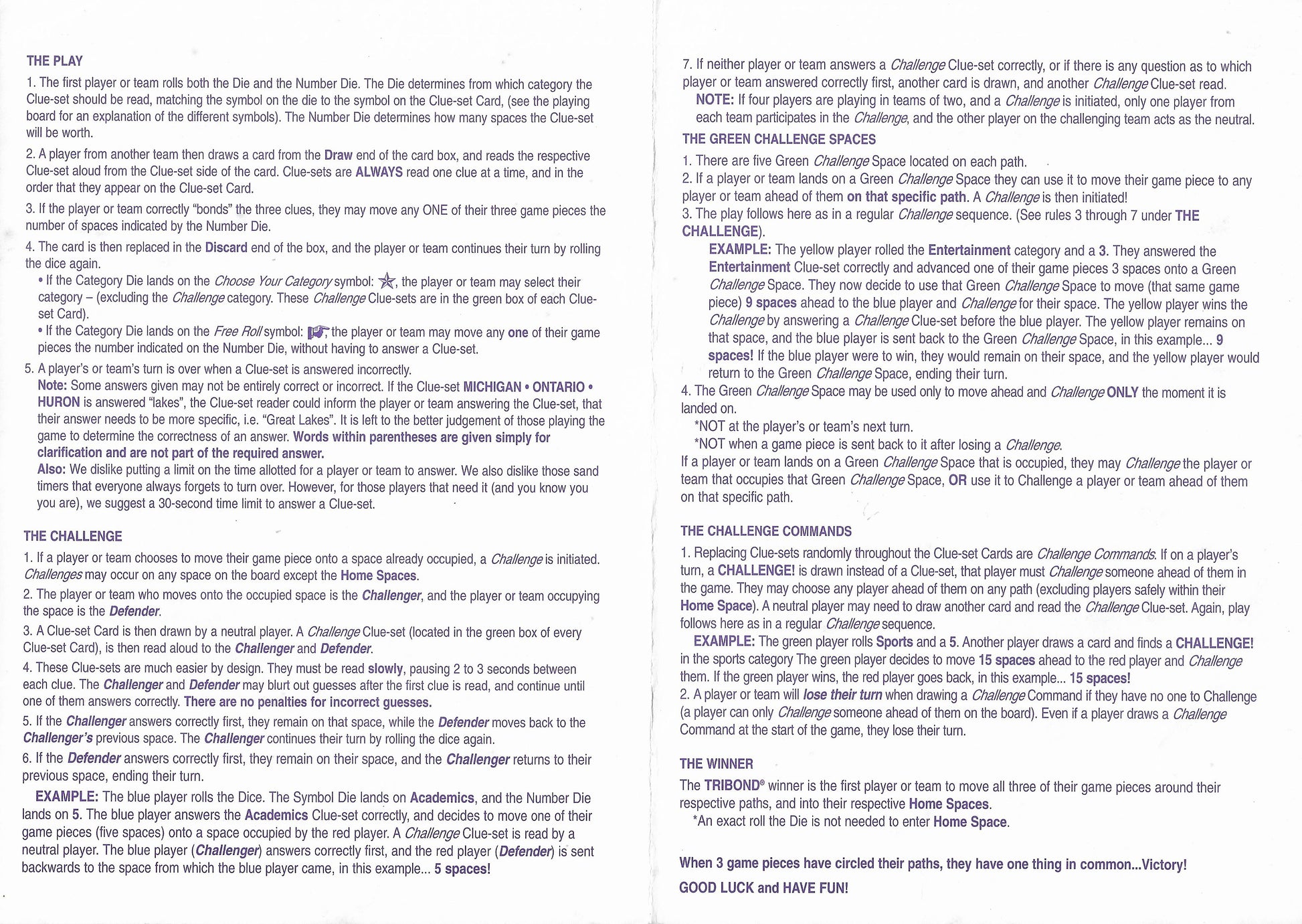 THE PLAY

1. The first player or team rolls both the Die and the Number Die. The Die determines from which category the Clue-set should be read, matching the symbol on the die to the symbol on the Clue-set Card, (see the playing board for an explanation of the different symbols). The Number Die determines how many spaces the Clue-set will be worth.

2. A player from another team then draws a card from the Draw end of the card box, and reads the respective Clue-set aloud from the Clue-set side of the card. Clue-sets are ALWAYS read one clue at a time, and in the order that they appear on the Clue-set Card.

3. If the player or team correctly "bonds" the three clues, they may move any ONE of their three game pieces the number of spaces indicated by the Number Die.

4. The card is then replaced in the Discard end of the box, and the player or team continues their turn by rolling the dice again.

• If the Category Die lands on the Choose Your Category symbol: , the player or team may select their category – (excluding the Challenge category. These Challenge Clue-sets are in the green box of each Clue-set Card).

• If the Category Die lands on the Free Roll symbol: the player or team may move any one of their game pieces the number indicated on the Number Die, without having to answer a Clue-set.

5. A player's or team's turn is over when a Clue-set is answered incorrectly.

Note: Some answers given may not be entirely correct or incorrect. If the Clue-set MICHIGAN • ONTARIO • HURON is answered "lakes", the Clue-set reader could inform the player or team answering the Clue-set, that their answer needs to be more specific, i.e. "Great Lakes". It is left to the better judgement of those playing the game to determine the correctness of an answer. Words within parentheses are given simply for clarification and are not part of the required answer.

Also: We dislike putting a limit on the time allotted for a player or team to answer. We also dislike those sand timers that everyone always forgets to turn over. However, for those players that need it (and you know you you are), we suggest a 30-second time limit to answer a Clue-set.

THE CHALLENGE

1. If a player or team chooses to move their game piece onto a space already occupied, a Challenge is initiated. Challenges may occur on any space on the board except the Home Spaces.

2. The player or team who moves onto the occupied space is the Challenger, and the player or team occupying the space is the Defender.

3. A Clue-set Card is then drawn by a neutral player. A Challenge Clue-set (located in the green box of every Clue-set Card), is then read aloud to the Challenger and Defender.

4. These Clue-sets are much easier by design. They must be read slowly, pausing 2 to 3 seconds between each clue. The Challenger and Defender may blurt out guesses after the first clue is read, and continue until one of them answers correctly. There are no penalties for incorrect guesses.

5. If the Challenger answers correctly first, they remain on that space, while the Defender moves back to the Challenger's previous space. The Challenger continues their turn by rolling the dice again.

6. If the Defender answers correctly first, they remain on their space, and the Challenger returns to their previous space, ending their turn.

EXAMPLE: The blue player rolls the Dice. The Symbol Die lands on Academics, and the Number Die lands on 5. The blue player answers the Academics Clue-set correctly, and decides to move one of their game pieces (five spaces) onto a space occupied by the red player. A Challenge Clue-set is read by a neutral player. The blue player (Challenger) answers correctly first, and the red player (Defender) is sent backwards to the space from which the blue player came, in this example... 5 spaces!

7. If neither player or team answers a Challenge Clue-set correctly, or if there is any question as to which player or team answered correctly first, another card is drawn, and another Challenge Clue-set read.

NOTE: If four players are playing in teams of two, and a Challenge is initiated, only one player from each team participates in the Challenge, and the other player on the challenging team acts as the neutral.

THE GREEN CHALLENGE SPACES

1. There are five Green Challenge Space located on each path.

2. If a player or team lands on a Green Challenge Space they can use it to move their game piece to any player or team ahead of them on that specific path. A Challenge is then initiated!

3. The play follows here as in a regular Challenge sequence. (See rules 3 through 7 under THE CHALLENGE).

EXAMPLE: The yellow player rolled the Entertainment category and a 3. They answered the Entertainment Clue-set correctly and advanced one of their game pieces 3 spaces onto a Green Challenge Space. They now decide to use that Green Challenge Space to move (that same game piece) 9 spaces ahead to the blue player and Challenge for their space. The yellow player wins the Challenge by answering a Challenge Clue-set before the blue player. The yellow player remains on that space, and the blue player is sent back to the Green Challenge Space, in this example... 9 spaces! If the blue player were to win, they would remain on their space, and the yellow player would return to the Green Challenge Space, ending their turn.

4. The Green Challenge Space may be used only to move ahead and Challenge ONLY the moment it is landed on.

*NOT at the player's or team's next turn.

*NOT when a game piece is sent back to it after losing a Challenge.

If a player or team lands on a Green Challenge Space that is occupied, they may Challenge the player or team that occupies that Green Challenge Space, OR use it to Challenge a player or team ahead of them on that specific path.

THE CHALLENGE COMMANDS

1. Replacing Clue-sets randomly throughout the Clue-set Cards are Challenge Commands. If on a player's turn, a CHALLENGE! is drawn instead of a Clue-set, that player must Challenge someone ahead of them in the game. They may choose any player ahead of them on any path (excluding players safely within their Home Space). A neutral player may need to draw another card and read the Challenge Clue-set. Again, play follows here as in a regular Challenge sequence.

EXAMPLE: The green player rolls Sports and a 5. Another player draws a card and finds a CHALLENGE! in the sports category The green player decides to move 15 spaces ahead to the red player and Challenge them. If the green player wins, the red player goes back, in this example... 15 spaces!

2. A player or team will lose their turn when drawing a Challenge Command if they have no one to Challenge (a player can only Challenge someone ahead of them on the board). Even if a player draws a Challenge Command at the start of the game, they lose their turn.

THE WINNER

The TRIBOND® winner is the first player or team to move all three of their game pieces around their respective paths, and into their respective Home Spaces.

*An exact roll the Die is not needed to enter Home Space.

When 3 game pieces have circled their paths, they have one thing in common...Victory!

GOOD LUCK and HAVE FUN!